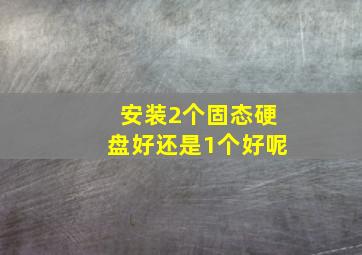 安装2个固态硬盘好还是1个好呢